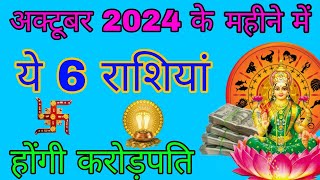 अक्टूबर 2024 के महीने में

ये 6 राशियां

होंगी करोड़पति